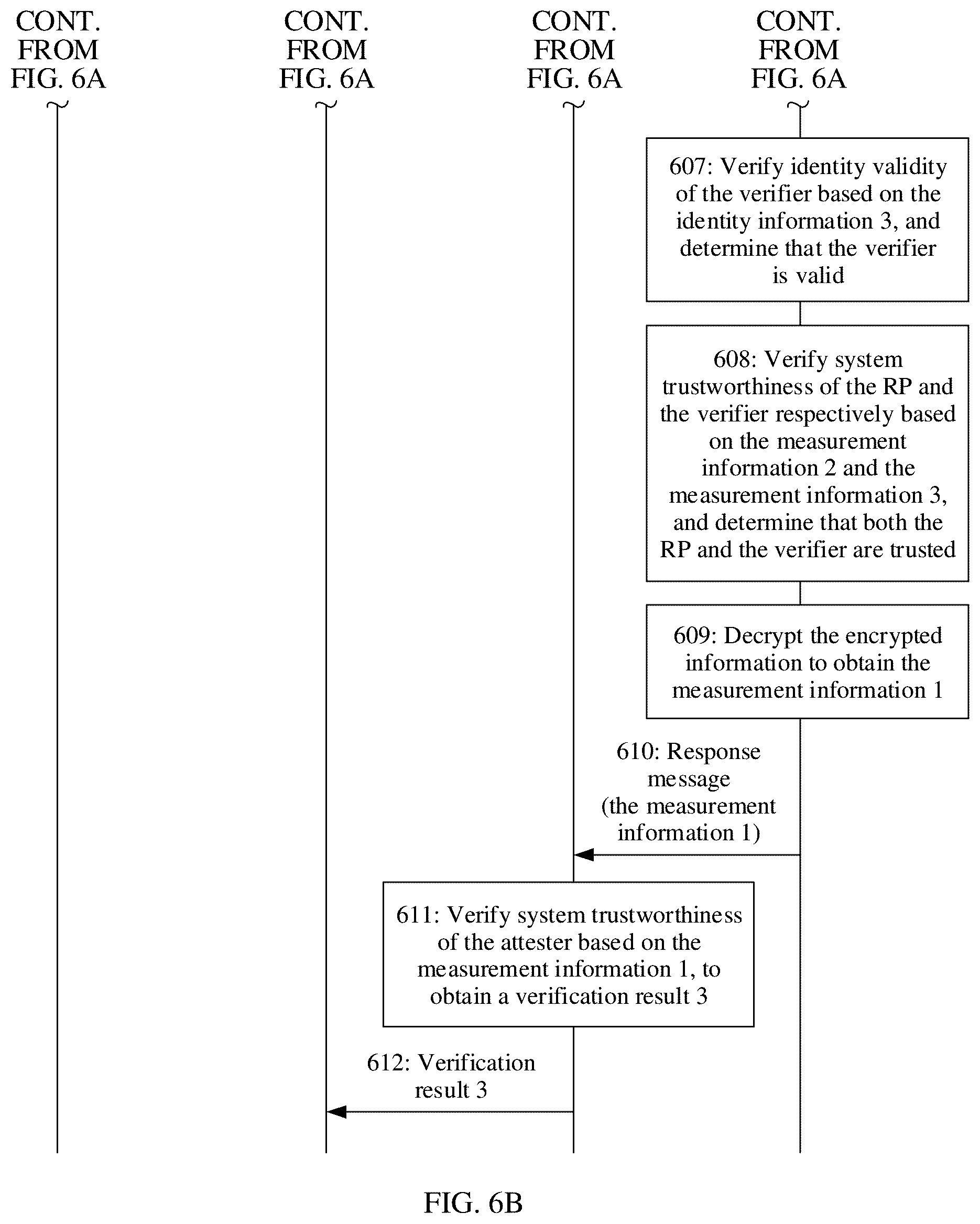 CONT. FROM FIG. 6A

CONT. FROM FIG. 6A

CONT. FROM FIG. 6A

CONT. FROM FIG. 6A

607: Verify identity validity of the verifier based on the identity information 3, and determine that the verifier is valid

608: Verify system trustworthiness of the RP and the verifier respectively based on the measurement information 2 and the measurement information 3, and determine that both the RP and the verifier are trusted

609: Decrypt the encrypted information to obtain the measurement information 1

610: Response message (the measurement information 1)

611: Verify system trustworthiness of the attester based on the measurement information 1, to obtain a verification result 3

612: Verification result 3

FIG. 6B